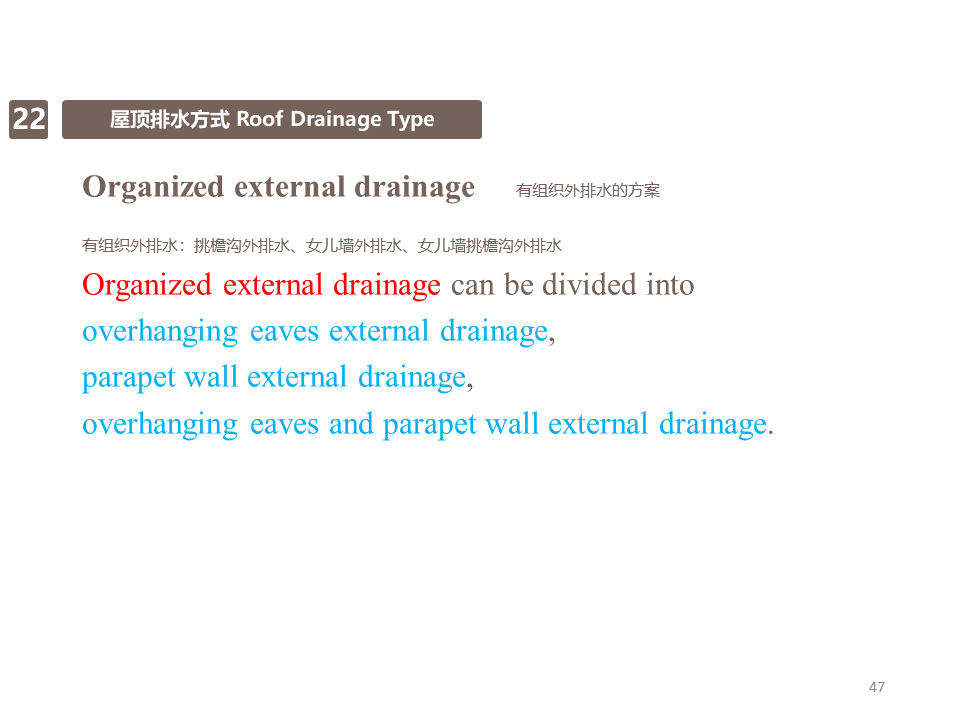 22

屋顶排水方式 Roof Drainage Type

Organized external drainage 有组织外排水的方案

有组织外排水：挑檐沟外排水、女儿墙外排水、女儿墙挑檐沟外排水

Organized external drainage can be divided into
overhanging eaves external drainage,
parapet wall external drainage,
overhanging eaves and parapet wall external drainage.

47